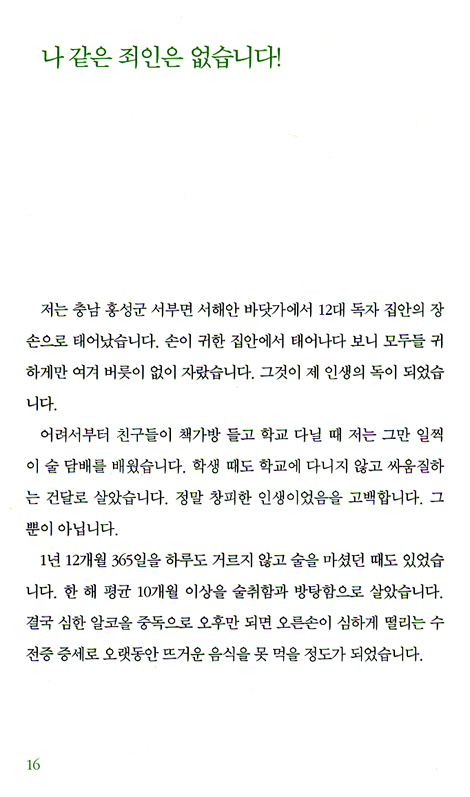 나 같은 죄인은 없습니다!

저는 충남 홍성군 서부면 서해안 바닷가에서 12대 독자 집안의 장손으로 태어났습니다. 손이 귀한 집안에서 태어나다 보니 모두들 귀하게만 여겨 버릇이 없이 자랐습니다. 그것이 제 인생의 독이 되었습니다.

어려서부터 친구들이 책가방 들고 학교 다닐 때 저는 그만 일찍이 술 담배를 배웠습니다. 학생 때도 학교에 다니지 않고 싸움질하는 건달로 살았습니다. 정말 창피한 인생이었음을 고백합니다. 그뿐이 아닙니다.

1년 12개월 365일을 하루도 거르지 않고 술을 마셨던 때도 있었습니다. 한 해 평균 10개월 이상을 술취함과 방탕함으로 살았습니다. 결국 심한 알코올 중독으로 오후만 되면 오른손이 심하게 떨리는 수전증 증세로 오랫동안 뜨거운 음식을 못 먹을 정도가 되었습니다.

16